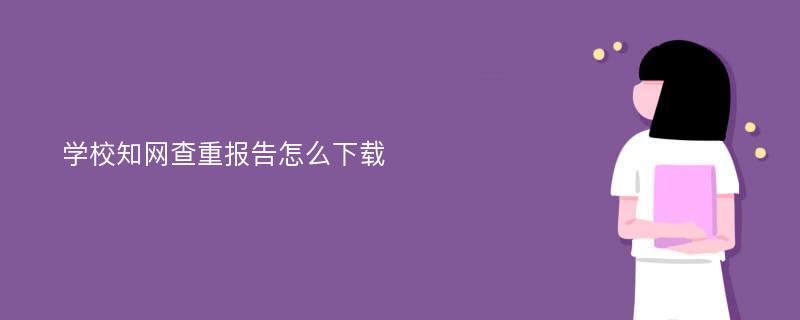 学校知网查重报告怎么下载